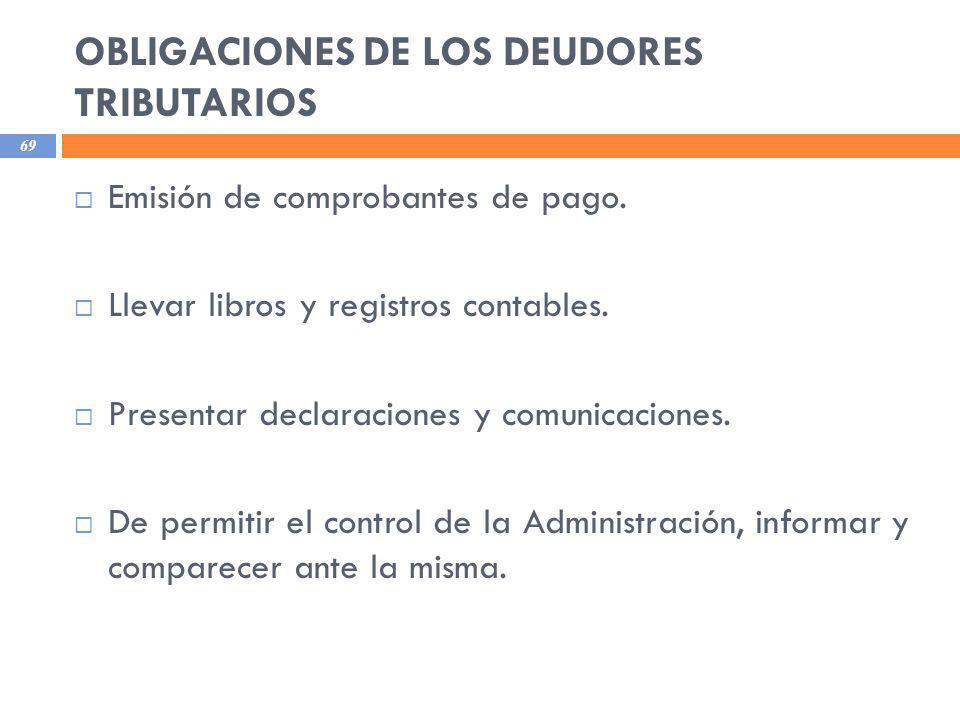 OBLIGACIONES DE LOS DEUDORES TRIBUTARIOS

69

□ Emisión de comprobantes de pago.

□ Llevar libros y registros contables.

□ Presentar declaraciones y comunicaciones.

□ De permitir el control de la Administración, informar y comparecer ante la misma.